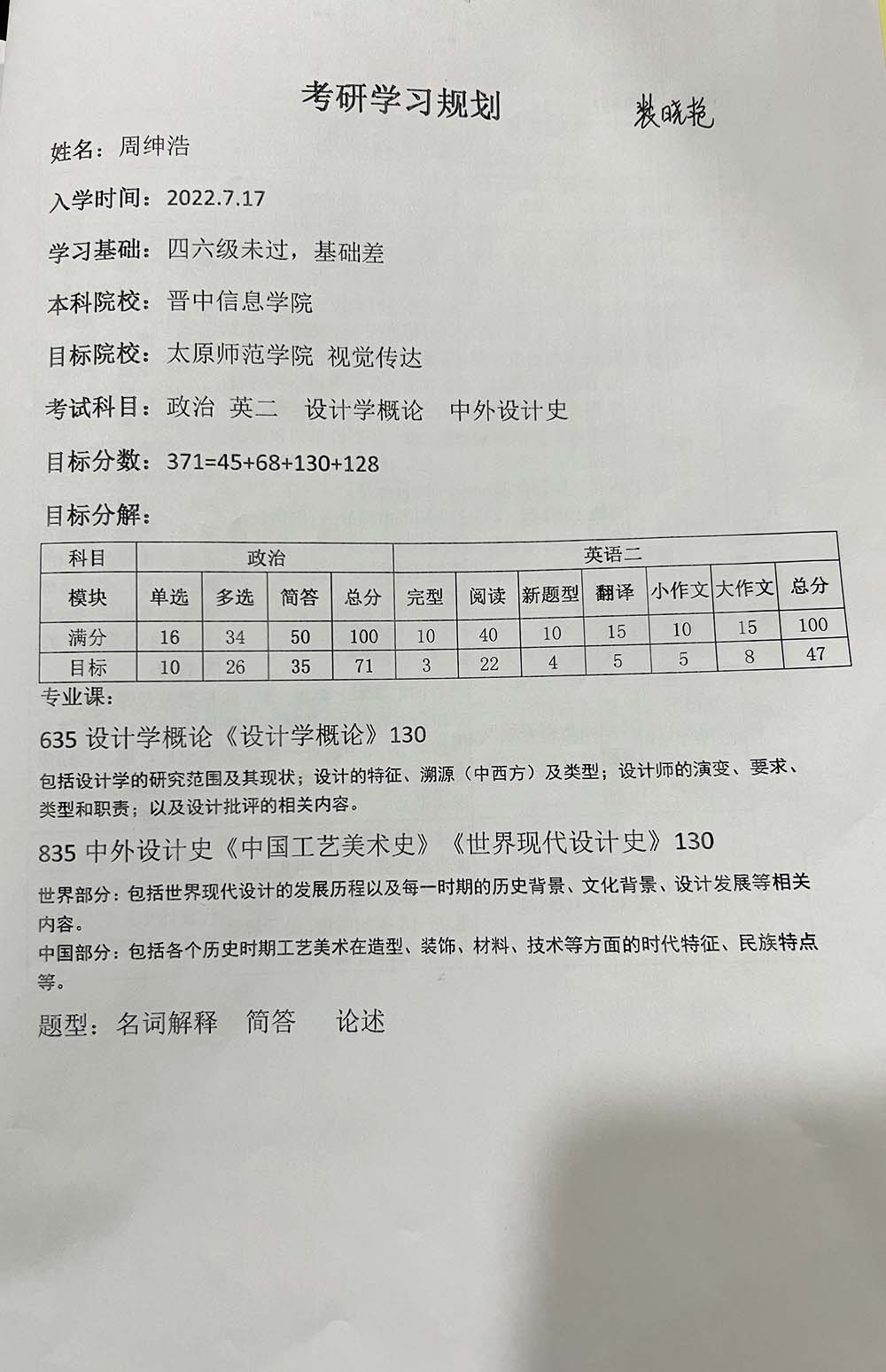 考研学习规划

裴晓艳

姓名：周绅浩

入学时间：2022.7.17

学习基础：四六级未过，基础差

本科院校：晋中信息学院

目标院校：太原师范学院 视觉传达

考试科目：政治 英二 设计学概论 中外设计史

目标分数：371=45+68+130+128

目标分解：

| 科目 | 政治 | | | | 英语二 | | | | | | |
|---|---|---|---|---|---|---|---|---|---|---|---|
| 模块 | 单选 | 多选 | 简答 | 总分 | 完型 | 阅读 | 新题型 | 翻译 | 小作文 | 大作文 | 总分 |
| 满分 | 16 | 34 | 50 | 100 | 10 | 40 | 10 | 15 | 10 | 15 | 100 |
| 目标 | 10 | 26 | 35 | 71 | 3 | 22 | 4 | 5 | 5 | 8 | 47 |

专业课：

635 设计学概论《设计学概论》130

包括设计学的研究范围及其现状；设计的特征、溯源（中西方）及类型；设计师的演变、要求、类型和职责；以及设计批评的相关内容。

835 中外设计史《中国工艺美术史》《世界现代设计史》130

世界部分：包括世界现代设计的发展历程以及每一时期的历史背景、文化背景、设计发展等相关内容。

中国部分：包括各个历史时期工艺美术在造型、装饰、材料、技术等方面的时代特征、民族特点等。

题型：名词解释 简答 论述